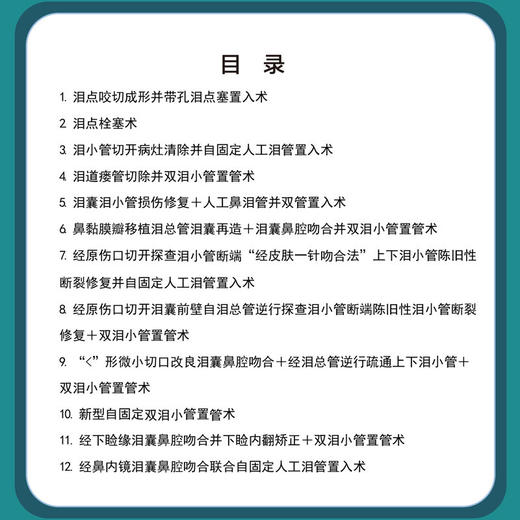 目 录

1. 泪点咬切成形并带孔泪点塞置入术

2. 泪点栓塞术

3. 泪小管切开病灶清除并自固定人工泪管置入术

4. 泪道瘘管切除并双泪小管置管术

5. 泪囊泪小管损伤修复＋人工鼻泪管并双管置入术

6. 鼻黏膜瓣移植泪总管泪囊再造＋泪囊鼻腔吻合并双泪小管置管术

7. 经原伤口切开探查泪小管断端“经皮肤一针吻合法”上下泪小管陈旧性断裂修复并自固定人工泪管置入术

8. 经原伤口切开泪囊前壁自泪总管逆行探查泪小管断端陈旧性泪小管断裂修复＋双泪小管置管术

9. “<”形微小切口改良泪囊鼻腔吻合＋经泪总管逆行疏通上下泪小管＋双泪小管置管术

10. 新型自固定双泪小管置管术

11. 经下睑缘泪囊鼻腔吻合并下睑内翻矫正＋双泪小管置管术

12. 经鼻内镜泪囊鼻腔吻合联合自固定人工泪管置入术